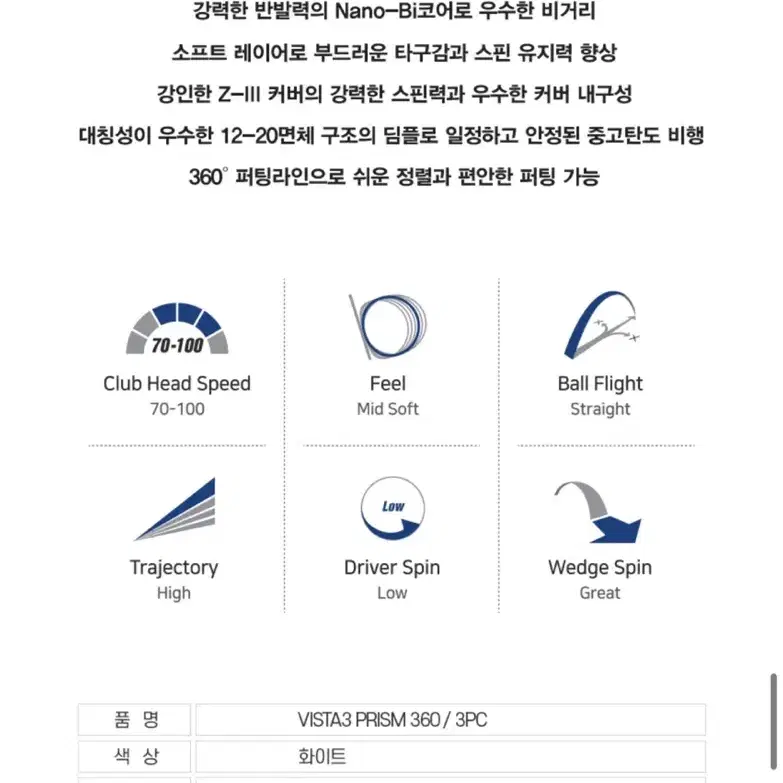 강력한 반발력의 Nano-Bi코어로 우수한 비거리

소프트 레이어로 부드러운 타구감과 스핀 유지력 향상

강인한 Z-III 커버의 강력한 스핀력과 우수한 커버 내구성

대칭성이 우수한 12-20면체 구조의 딤플로 일정하고 안정된 중고탄도 비행

360° 퍼팅라인으로 쉬운 정렬과 편안한 퍼팅 가능

70-100

Club Head Speed
70-100

Feel
Mid Soft

Ball Flight
Straight

Trajectory
High

Low

Driver Spin
Low

Wedge Spin
Great

| 품 명 | VISTA3 PRISM 360 / 3PC |
|---|---|
| 색 상 | 화이트 |